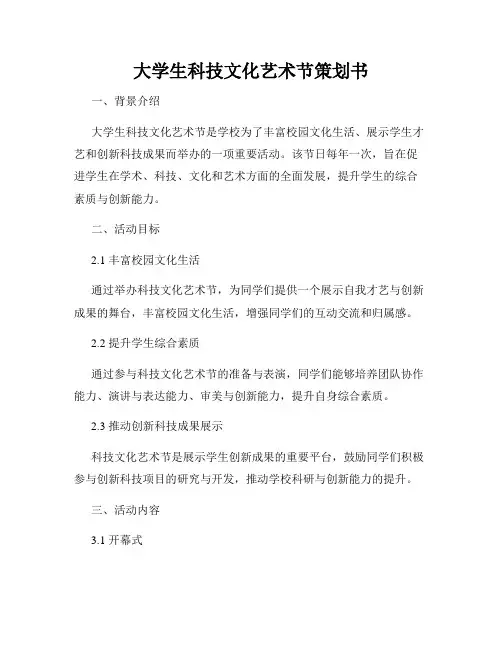 大学生科技文化艺术节策划书

一、背景介绍

大学生科技文化艺术节是学校为了丰富校园文化生活、展示学生才艺和创新科技成果而举办的一项重要活动。该节日每年一次，旨在促进学生在学术、科技、文化和艺术方面的全面发展，提升学生的综合素质与创新能力。

二、活动目标

2.1 丰富校园文化生活

通过举办科技文化艺术节，为同学们提供一个展示自我才艺与创新成果的舞台，丰富校园文化生活，增强同学们的互动交流和归属感。

2.2 提升学生综合素质

通过参与科技文化艺术节的准备与表演，同学们能够培养团队协作能力、演讲与表达能力、审美与创新能力，提升自身综合素质。

2.3 推动创新科技成果展示

科技文化艺术节是展示学生创新成果的重要平台，鼓励同学们积极参与创新科技项目的研究与开发，推动学校科研与创新能力的提升。

三、活动内容

3.1 开幕式